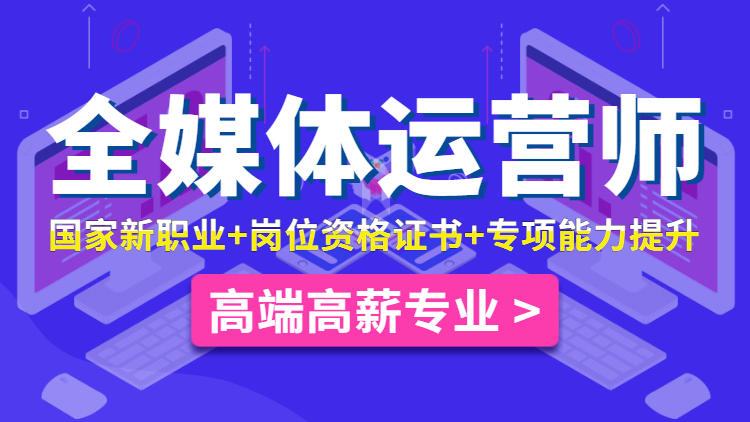 全媒体运营师

国家新职业+岗位资格证书+专项能力提升

高端高薪专业 >